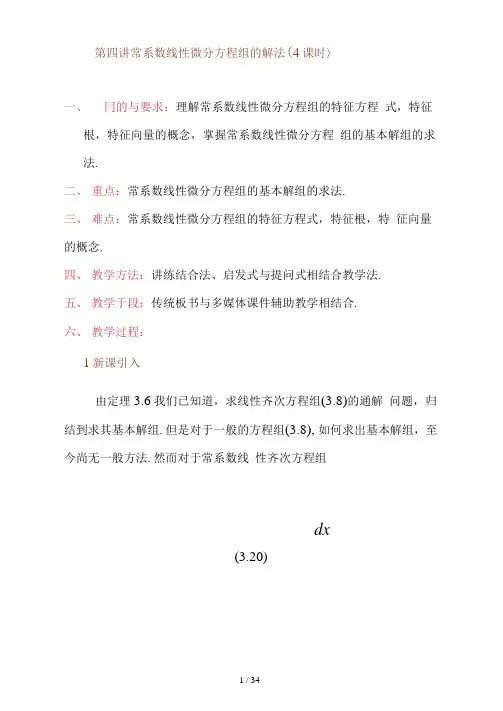 第四讲常系数线性微分方程组的解法(4 课时)

一、 目的与要求：理解常系数线性微分方程组的特征方程 式，特征根，特征向量的概念，掌握常系数线性微分方程 组的基本解组的求法.

二、 重点：常系数线性微分方程组的基本解组的求法.

三、 难点：常系数线性微分方程组的特征方程式，特征根，特 征向量的概念.

四、 教学方法：讲练结合法、启发式与提问式相结合教学法.

五、 教学手段：传统板书与多媒体课件辅助教学相结合.

六、 教学过程：

1 新课引入

由定理 3.6 我们已知道，求线性齐次方程组(3.8)的通解 问题，归结到求其基本解组. 但是对于一般的方程组(3.8), 如何求出基本解组，至今尚无一般方法. 然而对于常系数线 性齐次方程组

$dx$

(3.20)

1 / 34